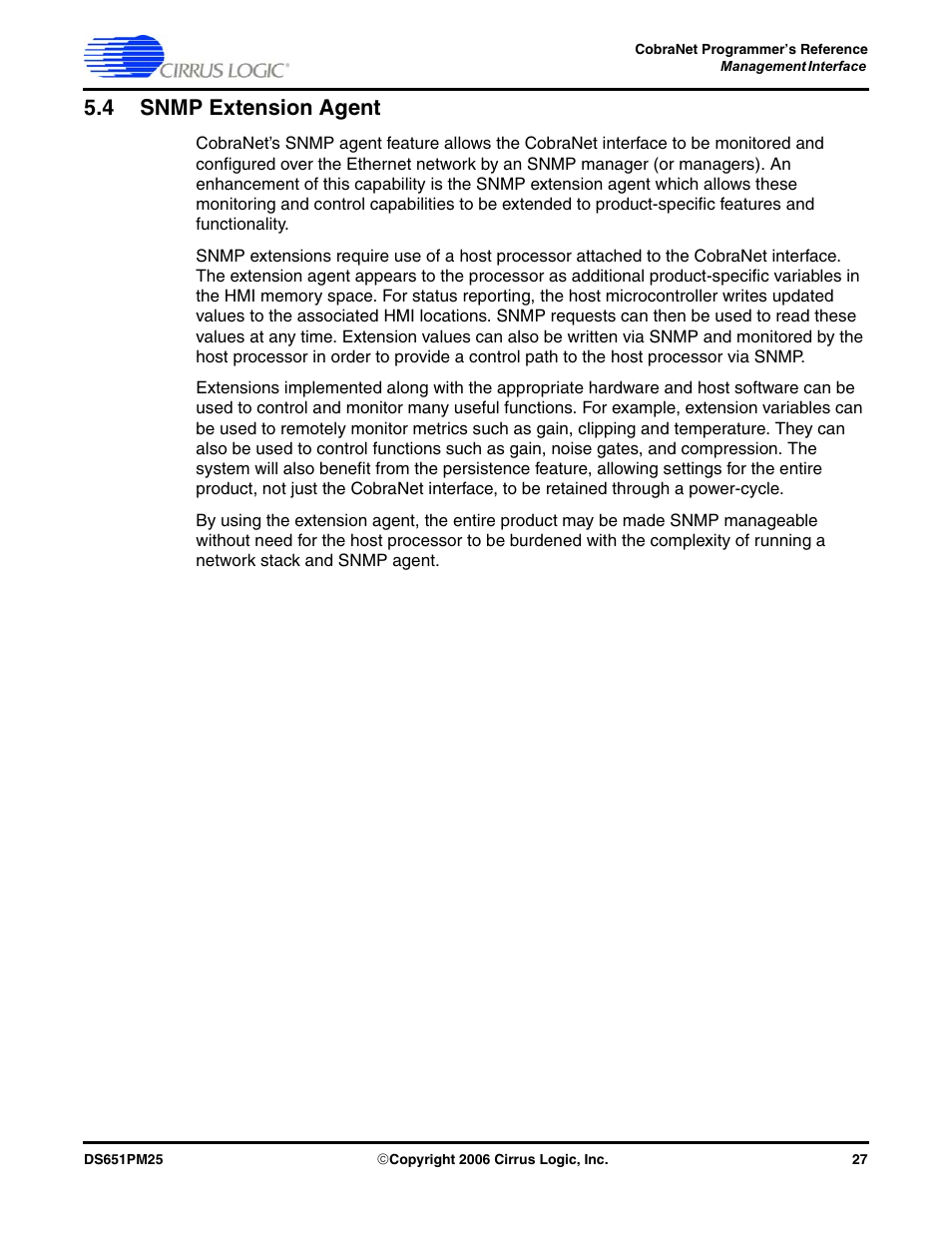 CIRRUS LOGIC®

CobraNet Programmer's Reference
Management Interface

5.4 SNMP Extension Agent

CobraNet's SNMP agent feature allows the CobraNet interface to be monitored and configured over the Ethernet network by an SNMP manager (or managers). An enhancement of this capability is the SNMP extension agent which allows these monitoring and control capabilities to be extended to product-specific features and functionality.

SNMP extensions require use of a host processor attached to the CobraNet interface. The extension agent appears to the processor as additional product-specific variables in the HMI memory space. For status reporting, the host microcontroller writes updated values to the associated HMI locations. SNMP requests can then be used to read these values at any time. Extension values can also be written via SNMP and monitored by the host processor in order to provide a control path to the host processor via SNMP.

Extensions implemented along with the appropriate hardware and host software can be used to control and monitor many useful functions. For example, extension variables can be used to remotely monitor metrics such as gain, clipping and temperature. They can also be used to control functions such as gain, noise gates, and compression. The system will also benefit from the persistence feature, allowing settings for the entire product, not just the CobraNet interface, to be retained through a power-cycle.

By using the extension agent, the entire product may be made SNMP manageable without need for the host processor to be burdened with the complexity of running a network stack and SNMP agent.

DS651PM25

©Copyright 2006 Cirrus Logic, Inc.

27